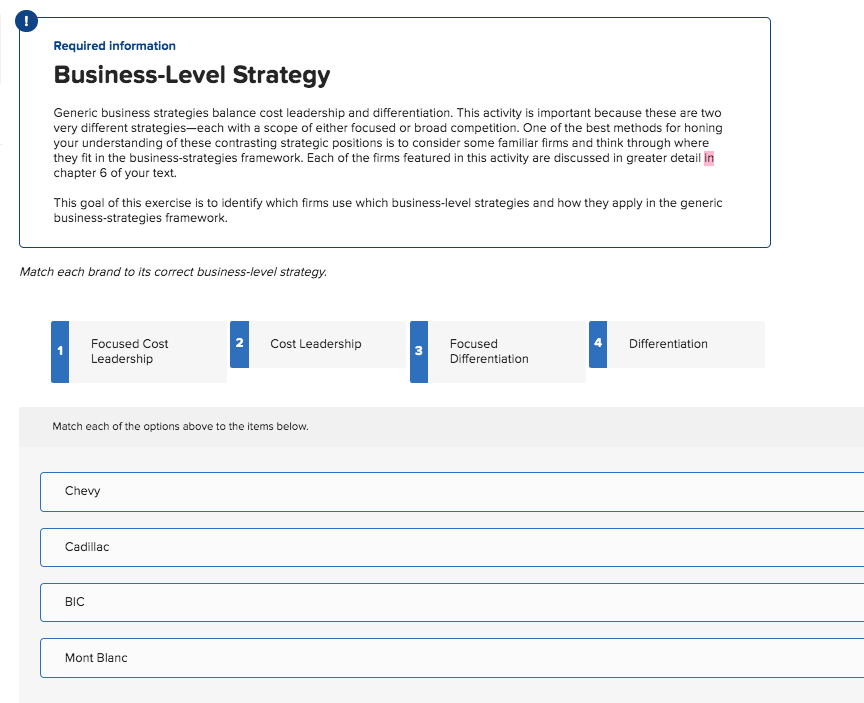 !

Required information

Business-Level Strategy

Generic business strategies balance cost leadership and differentiation. This activity is important because these are two very different strategies—each with a scope of either focused or broad competition. One of the best methods for honing your understanding of these contrasting strategic positions is to consider some familiar firms and think through where they fit in the business-strategies framework. Each of the firms featured in this activity are discussed in greater detail in chapter 6 of your text.

This goal of this exercise is to identify which firms use which business-level strategies and how they apply in the generic business-strategies framework.

Match each brand to its correct business-level strategy.

1 Focused Cost Leadership

2 Cost Leadership

3 Focused Differentiation

4 Differentiation

Match each of the options above to the items below.

Chevy

Cadillac

BIC

Mont Blanc